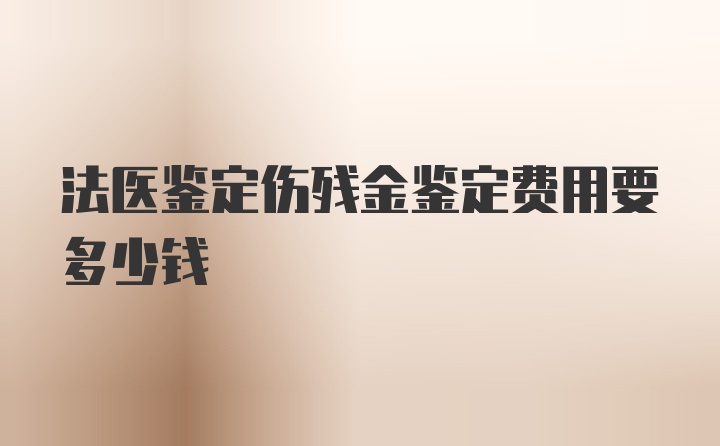 法医鉴定伤残金鉴定费用要多少钱